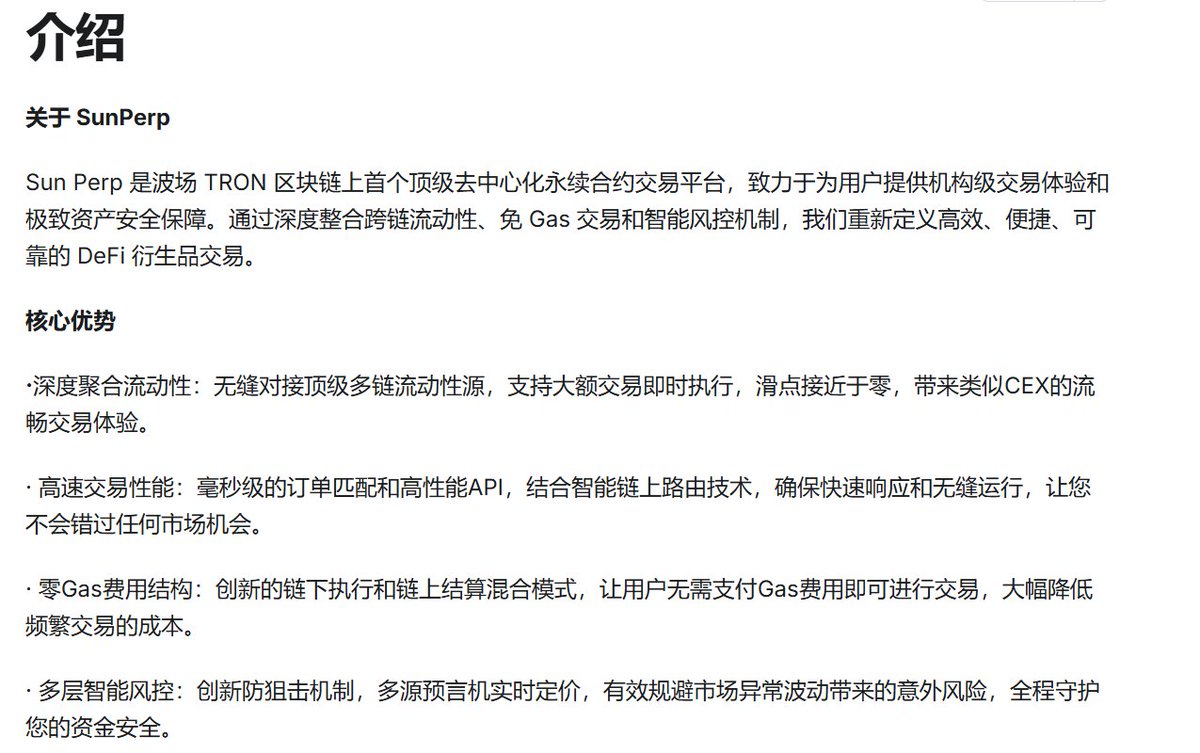 介绍

关于 SunPerp

Sun Perp 是波场 TRON 区块链上首个顶级去中心化永续合约交易平台，致力于为用户提供机构级交易体验和极致资产安全保障。通过深度整合跨链流动性、免 Gas 交易和智能风控机制，我们重新定义高效、便捷、可靠的 DeFi 衍生品交易。

核心优势

·深度聚合流动性：无缝对接顶级多链流动性源，支持大额交易即时执行，滑点接近于零，带来类似CEX的流畅交易体验。

· 高速交易性能：毫秒级的订单匹配和高性能API，结合智能链上路由技术，确保快速响应和无缝运行，让您不会错过任何市场机会。

· 零Gas费用结构：创新的链下执行和链上结算混合模式，让用户无需支付Gas费用即可进行交易，大幅降低频繁交易的成本。

· 多层智能风控：创新防狙击机制，多源预言机实时定价，有效规避市场异常波动带来的意外风险，全程守护您的资金安全。